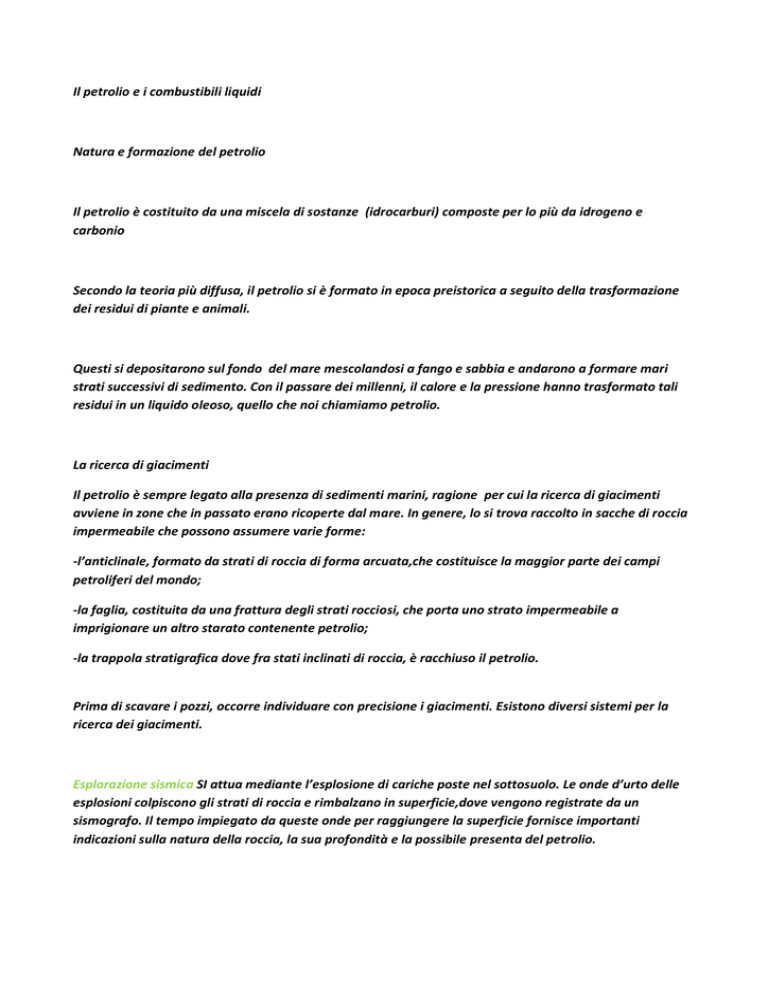 Il petrolio e i combustibili liquidi

Natura e formazione del petrolio

Il petrolio è costituito da una miscela di sostanze (idrocarburi) composte per lo più da idrogeno e carbonio

Secondo la teoria più diffusa, il petrolio si è formato in epoca preistorica a seguito della trasformazione dei residui di piante e animali.

Questi si depositarono sul fondo del mare mescolandosi a fango e sabbia e andarono a formare mari strati successivi di sedimento. Con il passare dei millenni, il calore e la pressione hanno trasformato tali residui in un liquido oleoso, quello che noi chiamiamo petrolio.

La ricerca di giacimenti

Il petrolio è sempre legato alla presenza di sedimenti marini, ragione per cui la ricerca di giacimenti avviene in zone che in passato erano ricoperte dal mare. In genere, lo si trova raccolto in sacche di roccia impermeabile che possono assumere varie forme:

-l'anticlinale, formato da strati di roccia di forma arcuata,che costituisce la maggior parte dei campi petroliferi del mondo;

-la faglia, costituita da una frattura degli strati rocciosi, che porta uno strato impermeabile a imprigionare un altro starato contenente petrolio;

-la trappola stratigrafica dove fra stati inclinati di roccia, è racchiuso il petrolio.

Prima di scavare i pozzi, occorre individuare con precisione i giacimenti. Esistono diversi sistemi per la ricerca dei giacimenti.

Esplorazione sismica SI attua mediante l'esplosione di cariche poste nel sottosuolo. Le onde d'urto delle esplosioni colpiscono gli strati di roccia e rimbalzano in superficie,dove vengono registrate da un sismografo. Il tempo impiegato da queste onde per raggiungere la superficie fornisce importanti indicazioni sulla natura della roccia, la sua profondità e la possibile presenta del petrolio.